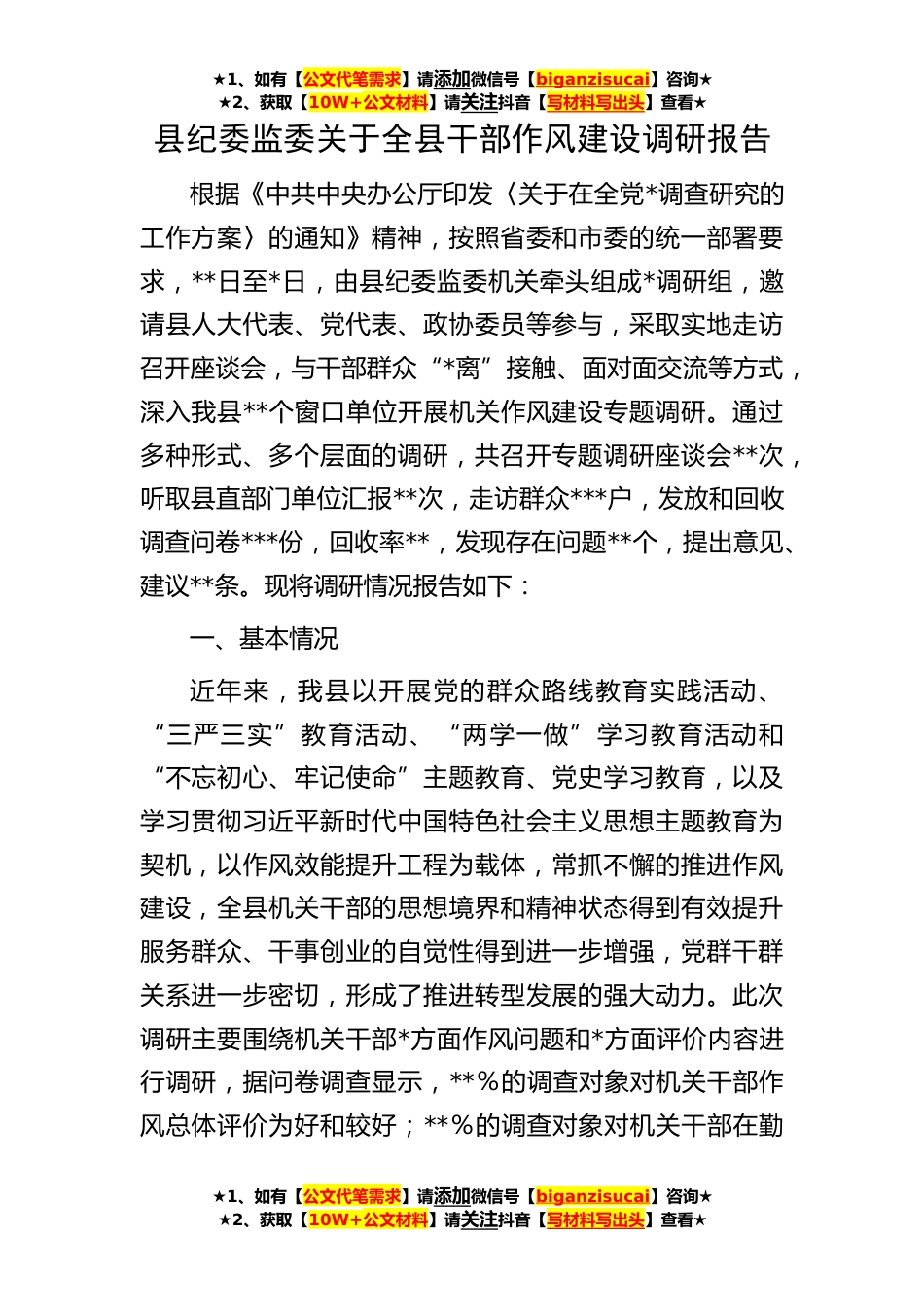 ★1、如有【公文代笔需求】请添加微信号【biganzisucai】咨询★
★2、获取【10W+公文材料】请关注抖音【写材料写出头】查看★

县纪委监委关于全县干部作风建设调研报告

根据《中共中央办公厅印发〈关于在全党*调查研究的工作方案〉的通知》精神，按照省委和市委的统一部署要求，**日至*日，由县纪委监委机关牵头组成*调研组，邀请县人大代表、党代表、政协委员等参与，采取实地走访召开座谈会，与干部群众“*离”接触、面对面交流等方式，深入我县**个窗口单位开展机关作风建设专题调研。通过多种形式、多个层面的调研，共召开专题调研座谈会**次，听取县直部门单位汇报**次，走访群众***户，发放和回收调查问卷***份，回收率**，发现存在问题**个，提出意见、建议**条。现将调研情况报告如下：

一、基本情况

近年来，我县以开展党的群众路线教育实践活动、“三严三实”教育活动、“两学一做”学习教育活动和“不忘初心、牢记使命”主题教育、党史学习教育，以及学习贯彻习近平新时代中国特色社会主义思想主题教育为契机，以作风效能提升工程为载体，常抓不懈的推进作风建设，全县机关干部的思想境界和精神状态得到有效提升服务群众、干事创业的自觉性得到进一步增强，党群干群关系进一步密切，形成了推进转型发展的强大动力。此次调研主要围绕机关干部*方面作风问题和*方面评价内容进行调研，据问卷调查显示，**%的调查对象对机关干部作风总体评价为好和较好；**%的调查对象对机关干部在勤

★1、如有【公文代笔需求】请添加微信号【biganzisucai】咨询★
★2、获取【10W+公文材料】请关注抖音【写材料写出头】查看★